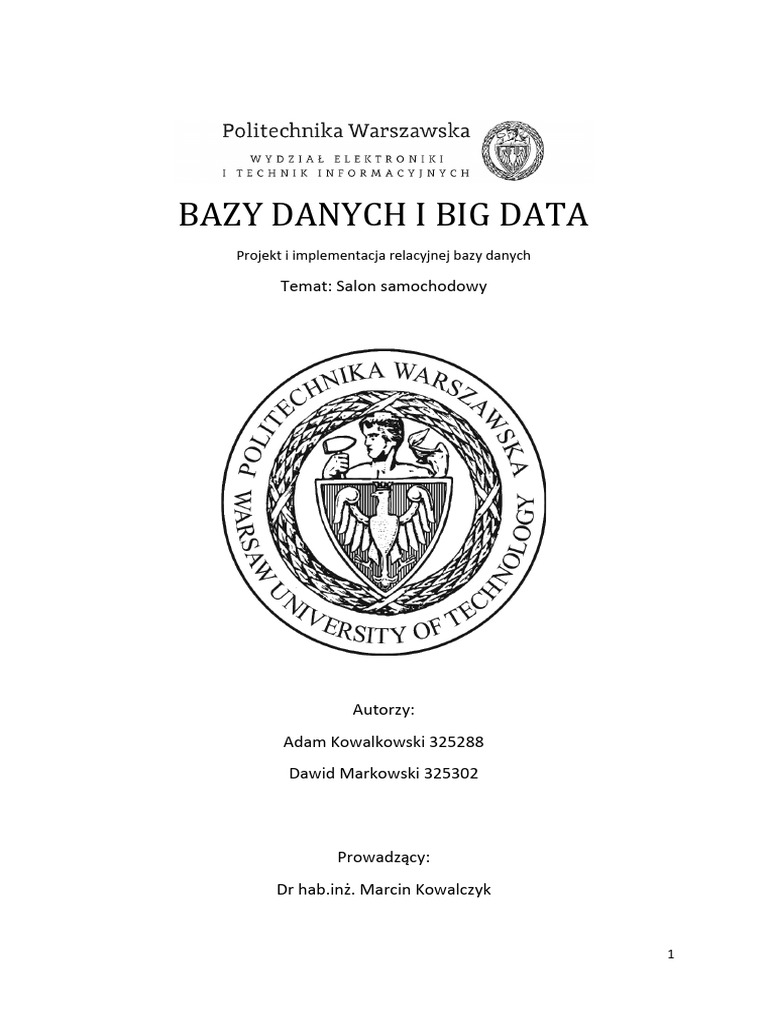 Politechnika Warszawska
WYDZIAŁ ELEKTRONIKI
I TECHNIK INFORMACYJNYCH

BAZY DANYCH I BIG DATA

Projekt i implementacja relacyjnej bazy danych

Temat: Salon samochodowy

POLITECHNIKA WARSZAWSKA
WARSAW UNIVERSITY OF TECHNOLOGY

Autorzy:

Adam Kowalkowski 325288

Dawid Markowski 325302

Prowadzący:

Dr hab.inż. Marcin Kowalczyk

1